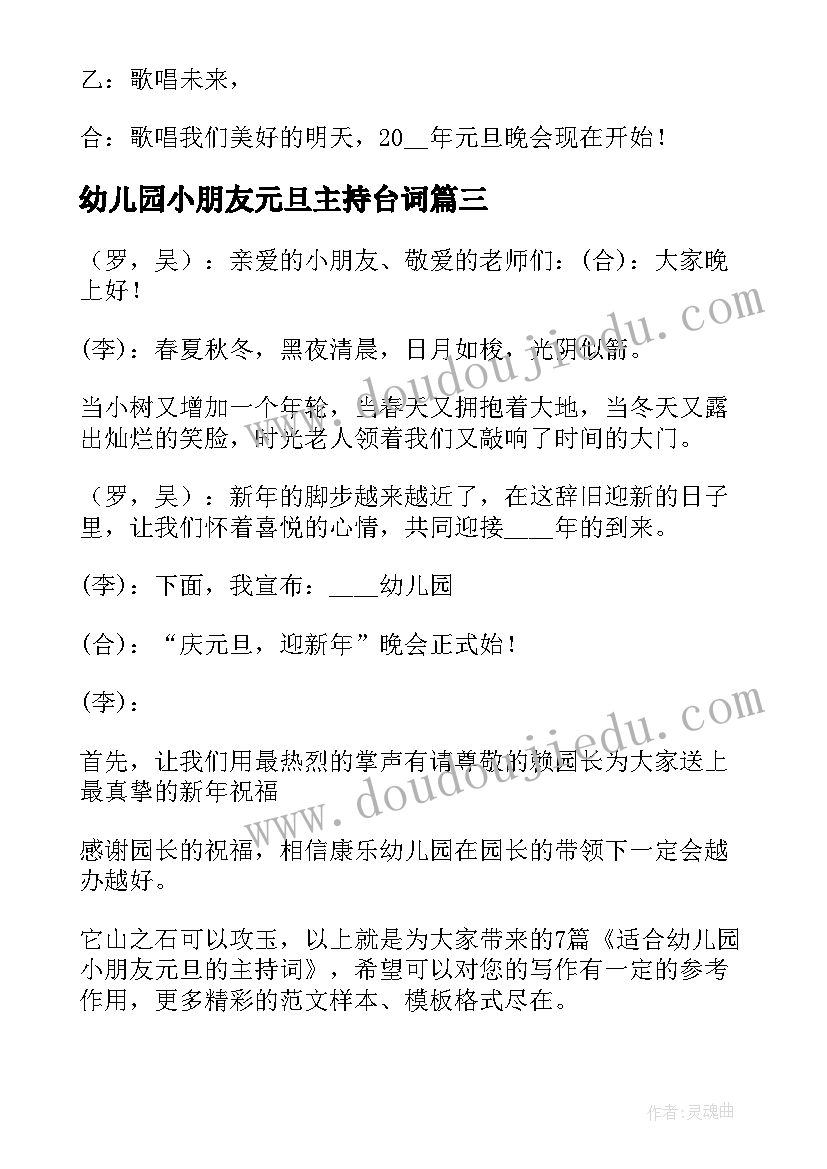 乙：歌唱未来，

合：歌唱我们美好的明天，20__年元旦晚会现在开始！

幼儿园小朋友元旦主持台词篇三

（罗，吴）：亲爱的小朋友、敬爱的老师们：(合)：大家晚上好！

(李)：春夏秋冬，黑夜清晨，日月如梭，光阴似箭。

当小树又增加一个年轮，当春天又拥抱着大地，当冬天又露出灿烂的笑脸，时光老人领着我们又敲响了时间的大门。

（罗，吴）：新年的脚步越来越近了，在这辞旧迎新的日子里，让我们怀着喜悦的心情，共同迎接____年的到来。

(李)：下面，我宣布：____幼儿园

(合)：“庆元旦，迎新年”晚会正式始！

(李)：

首先，让我们用最热烈的掌声有请尊敬的赖园长为大家送上最真挚的新年祝福

感谢园长的祝福，相信康乐幼儿园在园长的带领下一定会越办越好。

它山之石可以攻玉，以上就是为大家带来的7篇《适合幼儿园小朋友元旦的主持词》，希望可以对您的写作有一定的参考作用，更多精彩的范文样本、模板格式尽在。

www.doudoujiedu.com

www.doudoujiedu.com

作者：灵魂曲